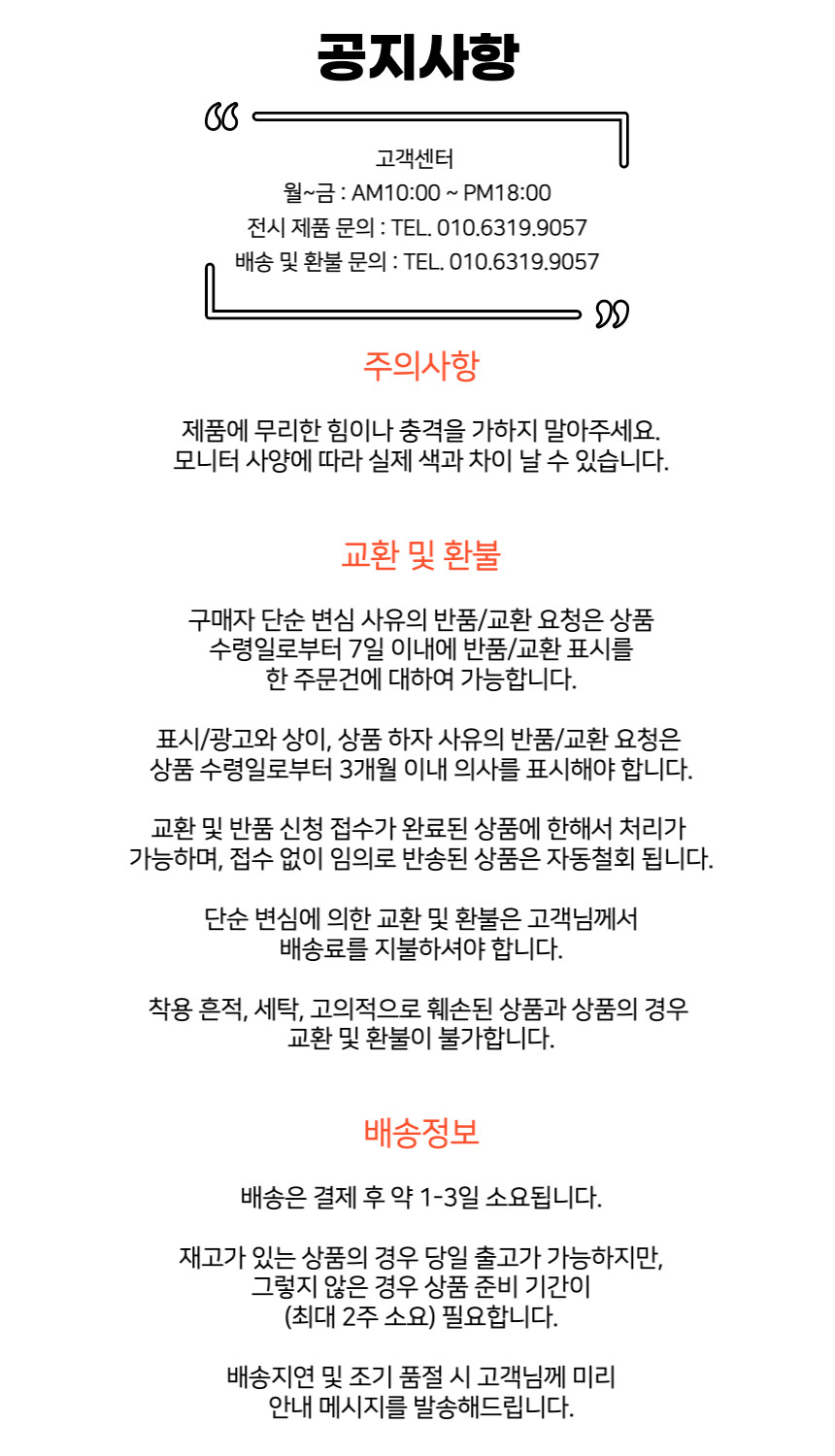 공지사항

고객센터
월~금 : AM10:00 ~ PM18:00
전시 제품 문의 : TEL. 010.6319.9057
배송 및 환불 문의 : TEL. 010.6319.9057

주의사항

제품에 무리한 힘이나 충격을 가하지 말아주세요.
모니터 사양에 따라 실제 색과 차이 날 수 있습니다.

교환 및 환불

구매자 단순 변심 사유의 반품/교환 요청은 상품
수령일로부터 7일 이내에 반품/교환 표시를
한 주문건에 대하여 가능합니다.

표시/광고와 상이, 상품 하자 사유의 반품/교환 요청은
상품 수령일로부터 3개월 이내 의사를 표시해야 합니다.

교환 및 반품 신청 접수가 완료된 상품에 한해서 처리가
가능하며, 접수 없이 임의로 반송된 상품은 자동철회 됩니다.

단순 변심에 의한 교환 및 환불은 고객님께서
배송료를 지불하셔야 합니다.

착용 흔적, 세탁, 고의적으로 훼손된 상품과 상품의 경우
교환 및 환불이 불가합니다.

배송정보

배송은 결제 후 약 1-3일 소요됩니다.

재고가 있는 상품의 경우 당일 출고가 가능하지만,
그렇지 않은 경우 상품 준비 기간이
(최대 2주 소요) 필요합니다.

배송지연 및 조기 품절 시 고객님께 미리
안내 메시지를 발송해드립니다.